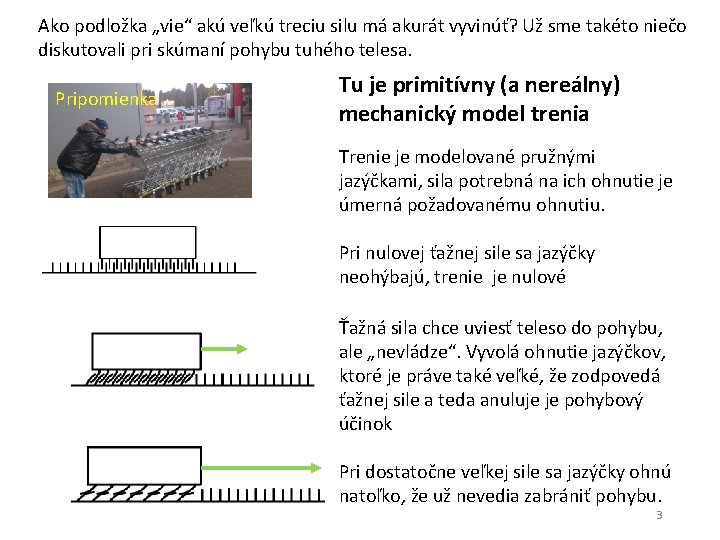 Ako podložka „vie“ akú veľkú treciu silu má akurát vyvinúť? Už sme takéto niečo diskutovali pri skúmaní pohybu tuhého telesa.

Pripomienka

Tu je primitívny (a nereálny) mechanický model trenia

Trenie je modelované pružnými jazýčkami, sila potrebná na ich ohnutie je úmerná požadovanému ohnutiu.

Pri nulovej ťažnej sile sa jazýčky neohýbajú, trenie je nulové

Ťažná sila chce uviesť teleso do pohybu, ale „nevládze“. Vyvolá ohnutie jazýčkov, ktoré je práve také veľké, že zodpovedá ťažnej sile a teda anuluje je pohybový účinok

Pri dostatočne veľkej sile sa jazýčky ohnú natoľko, že už nevedia zabrániť pohybu.

3